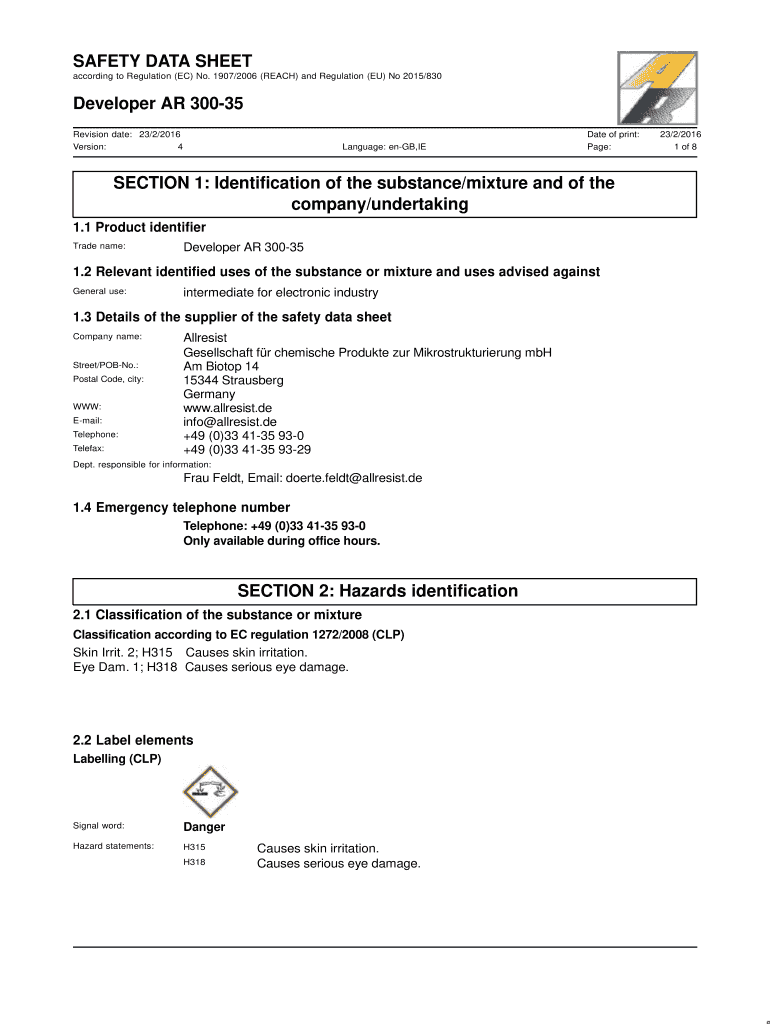 SAFETY DATA SHEET
according to Regulation (EC) No. 1907/2006 (REACH) and Regulation (EU) No 2015/830

Developer AR 300-35

Revision date: 23/2/2016
Version: 4
Language: en-GB,IE
Date of print: 23/2/2016
Page: 1 of 8

SECTION 1: Identification of the substance/mixture and of the company/undertaking

1.1 Product identifier
Trade name: Developer AR 300-35

1.2 Relevant identified uses of the substance or mixture and uses advised against
General use: intermediate for electronic industry

1.3 Details of the supplier of the safety data sheet
Company name: Allresist
Gesellschaft für chemische Produkte zur Mikrostrukturierung mbH
Street/POB-No.: Am Biotop 14
Postal Code, city: 15344 Strausberg
Germany
WWW: www.allresist.de
E-mail: info@allresist.de
Telephone: +49 (0)33 41-35 93-0
Telefax: +49 (0)33 41-35 93-29
Dept. responsible for information:
Frau Feldt, Email: doerte.feldt@allresist.de

1.4 Emergency telephone number
Telephone: +49 (0)33 41-35 93-0
Only available during office hours.

SECTION 2: Hazards identification

2.1 Classification of the substance or mixture
Classification according to EC regulation 1272/2008 (CLP)
Skin Irrit. 2; H315 Causes skin irritation.
Eye Dam. 1; H318 Causes serious eye damage.

2.2 Label elements
Labelling (CLP)

Signal word: Danger
Hazard statements: H315 Causes skin irritation.
H318 Causes serious eye damage.